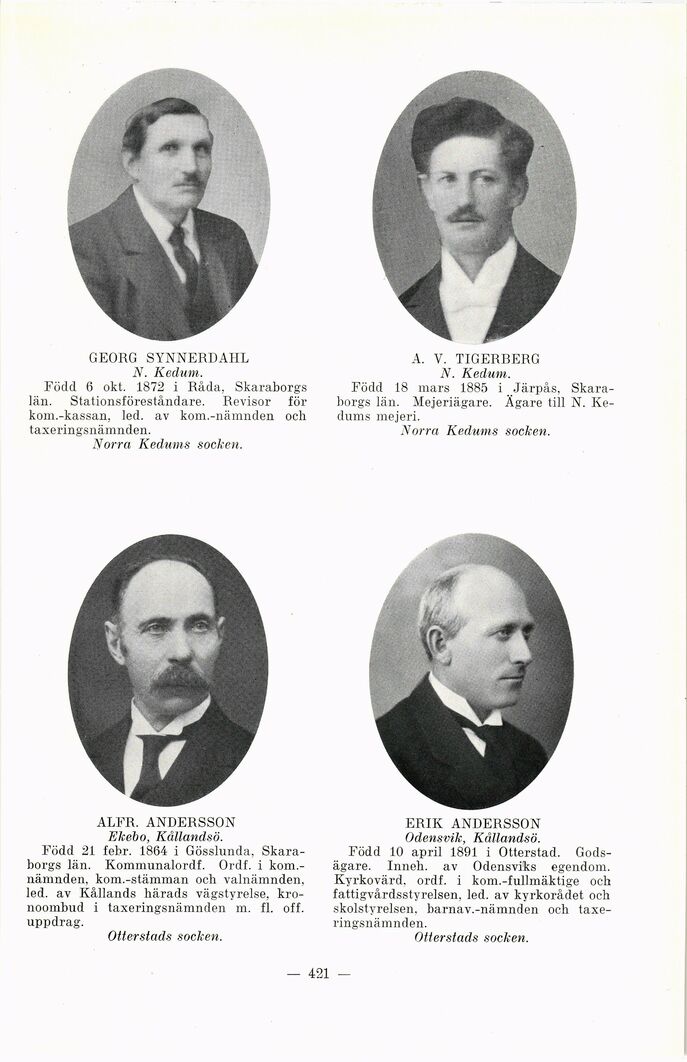 GEORG SYNNERDAHL
N. Kedum.
Född 6 okt. 1872 i Råda, Skaraborgs län. Stationsföreståndare. Revisor för kom.-kassan, led. av kom.-nämnden och taxeringsnämnden.
Norra Kedums socken.

A. V. TIGERBERG
N. Kedum.
Född 18 mars 1885 i Järpås, Skaraborgs län. Mejeriägare. Ägare till N. Kedums mejeri.
Norra Kedums socken.

ALFR. ANDERSSON
Ekebo, Kållandsö.
Född 21 febr. 1864 i Gösslunda, Skaraborgs län. Kommunalordf. Ordf. i kom.-nämnden, kom.-stämman och valnämnden, led. av Kållands härads vägstyrelse, kronoombud i taxeringsnämnden m. fl. off. uppdrag.
Otterstads socken.

ERIK ANDERSSON
Odensvik, Kållandsö.
Född 10 april 1891 i Otterstad. Godsägare. Inneh. av Odensviks egendom. Kyrkovärd. ordf. i kom.-fullmäktige och fattigvårdsstyrelsen, led. av kyrkorådet och skolstyrelsen, barnav.-nämnden och taxeringsnämnden.
Otterstads socken.

— 421 —